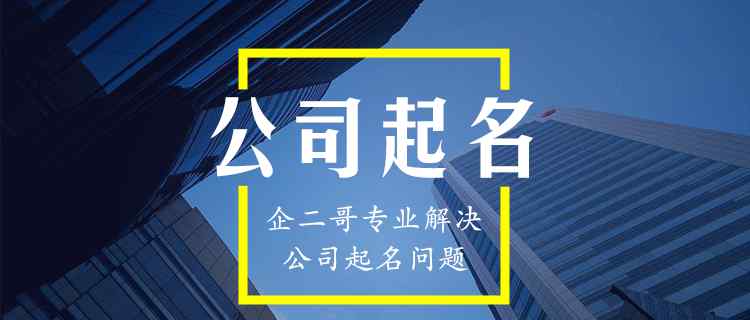 公司起名

企二哥专业解决
公司起名问题